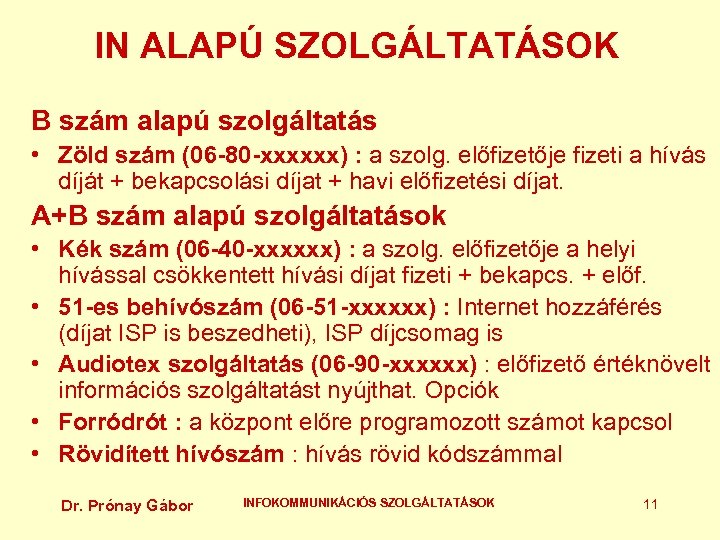 IN ALAPÚ SZOLGÁLTATÁSOK

B szám alapú szolgáltatás

• Zöld szám (06-80-xxxxxx) : a szolg. előfizetője fizeti a hívás díját + bekapcsolási díjat + havi előfizetési díjat.

A+B szám alapú szolgáltatások

• Kék szám (06-40-xxxxxx) : a szolg. előfizetője a helyi hívással csökkentett hívási díjat fizeti + bekapcs. + előf.

• 51-es behívószám (06-51-xxxxxx) : Internet hozzáférés (díjat ISP is beszedheti), ISP díjcsomag is

• Audiotex szolgáltatás (06-90-xxxxxx) : előfizető értéknövelt információs szolgáltatást nyújthat. Opciók

• Forródrót : a központ előre programozott számot kapcsol

• Rövidített hívószám : hívás rövid kódszámmal

Dr. Prónay Gábor

INFOKOMMUNIKÁCIÓS SZOLGÁLTATÁSOK

11